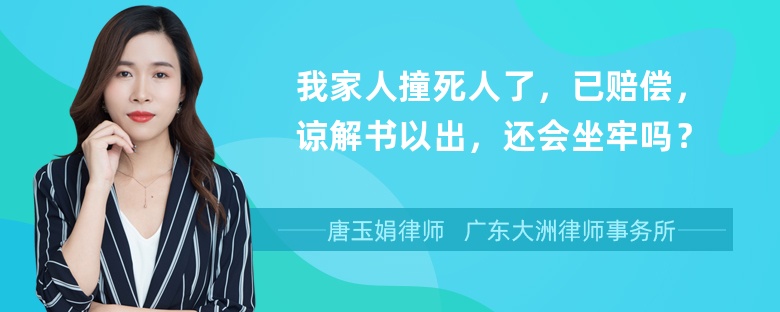 我家人撞死人了，已赔偿，谅解书以出，还会坐牢吗？

唐玉娟律师　广东大洲律师事务所